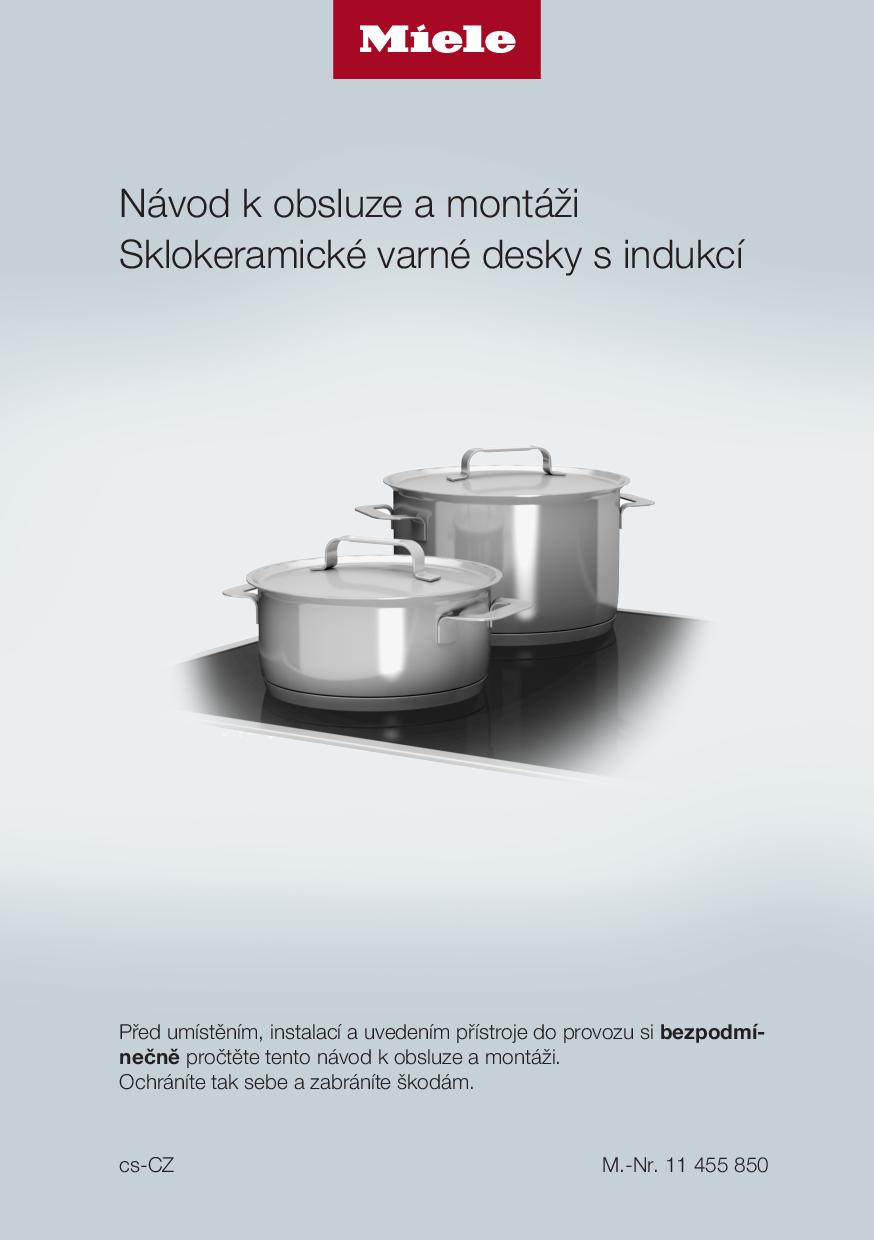 Miele

Návod k obsluze a montáži
Sklokeramické varné desky s indukcí

Před umístěním, instalací a uvedením přístroje do provozu si bezpodmínečně pročtěte tento návod k obsluze a montáži. Ochráníte tak sebe a zabráníte škodám.

cs-CZ

M.-Nr. 11 455 850